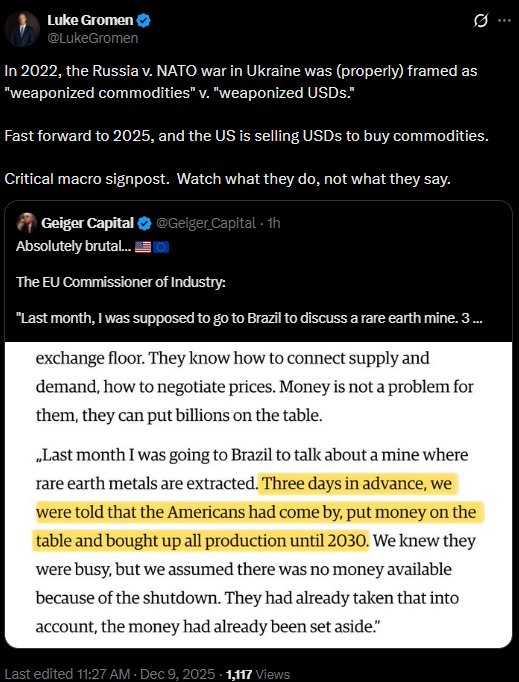 Luke Gromen
@LukeGromen

In 2022, the Russia v. NATO war in Ukraine was (properly) framed as "weaponized commodities" v. "weaponized USDs."

Fast forward to 2025, and the US is selling USDs to buy commodities.

Critical macro signpost. Watch what they do, not what they say.

Geiger Capital @Geiger_Capital · 1h
Absolutely brutal... 🇺🇸🇪🇺

The EU Commissioner of Industry:

"Last month, I was supposed to go to Brazil to discuss a rare earth mine. 3 ...

exchange floor. They know how to connect supply and demand, how to negotiate prices. Money is not a problem for them, they can put billions on the table.

„Last month I was going to Brazil to talk about a mine where rare earth metals are extracted. Three days in advance, we were told that the Americans had come by, put money on the table and bought up all production until 2030. We knew they were busy, but we assumed there was no money available because of the shutdown. They had already taken that into account, the money had already been set aside."

Last edited 11:27 AM · Dec 9, 2025 · 1,117 Views